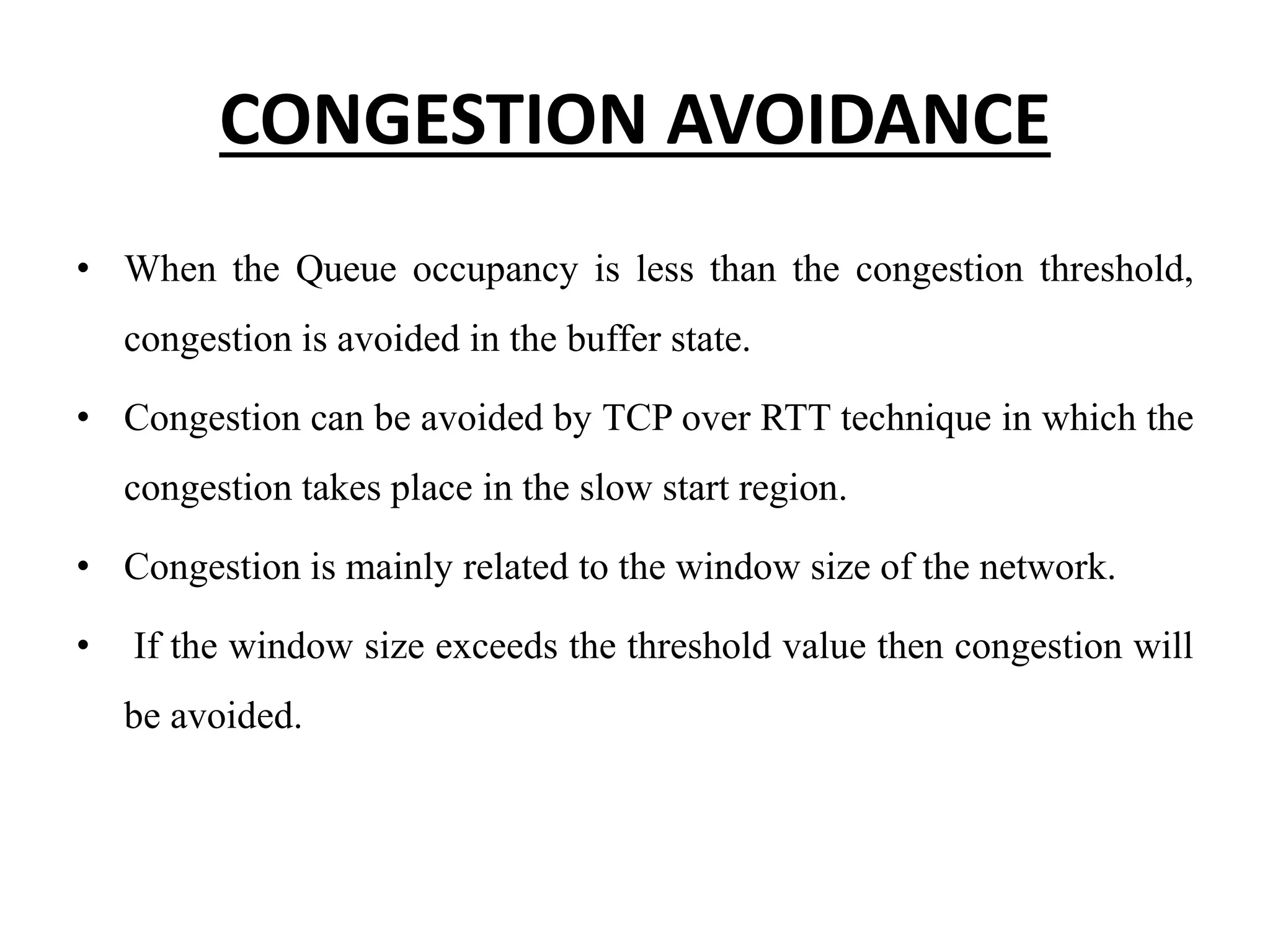 CONGESTION AVOIDANCE

• When the Queue occupancy is less than the congestion threshold, congestion is avoided in the buffer state.

• Congestion can be avoided by TCP over RTT technique in which the congestion takes place in the slow start region.

• Congestion is mainly related to the window size of the network.

• If the window size exceeds the threshold value then congestion will be avoided.